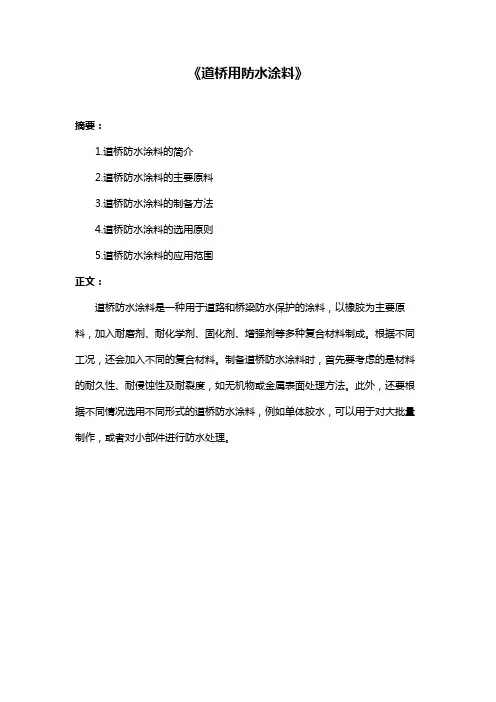 《道桥用防水涂料》

摘要：

1.道桥防水涂料的简介

2.道桥防水涂料的主要原料

3.道桥防水涂料的制备方法

4.道桥防水涂料的选用原则

5.道桥防水涂料的应用范围

正文：

道桥防水涂料是一种用于道路和桥梁防水保护的涂料，以橡胶为主要原料，加入耐磨剂、耐化学剂、固化剂、增强剂等多种复合材料制成。根据不同工况，还会加入不同的复合材料。制备道桥防水涂料时，首先要考虑的是材料的耐久性、耐侵蚀性及耐裂度，如无机物或金属表面处理方法。此外，还要根据不同情况选用不同形式的道桥防水涂料，例如单体胶水，可以用于对大批量制作，或者对小部件进行防水处理。